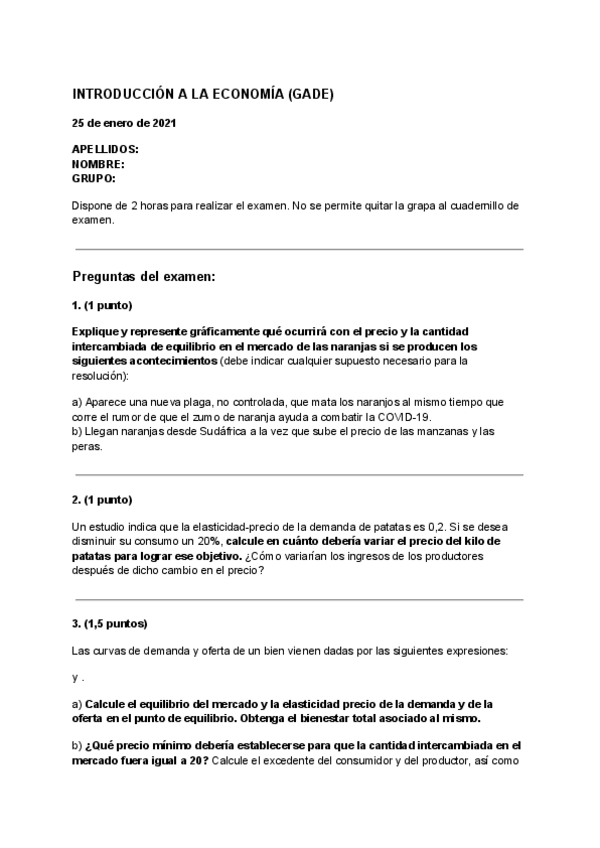 INTRODUCCIÓN A LA ECONOMÍA (GADE)

25 de enero de 2021

APELLIDOS:
NOMBRE:
GRUPO:

Dispone de 2 horas para realizar el examen. No se permite quitar la grapa al cuadernillo de examen.

Preguntas del examen:

1. (1 punto)

Explique y represente gráficamente qué ocurrirá con el precio y la cantidad intercambiada de equilibrio en el mercado de las naranjas si se producen los siguientes acontecimientos (debe indicar cualquier supuesto necesario para la resolución):

a) Aparece una nueva plaga, no controlada, que mata los naranjos al mismo tiempo que corre el rumor de que el zumo de naranja ayuda a combatir la COVID-19.
b) Llegan naranjas desde Sudáfrica a la vez que sube el precio de las manzanas y las peras.

2. (1 punto)

Un estudio indica que la elasticidad-precio de la demanda de patatas es 0,2. Si se desea disminuir su consumo un 20%, calcule en cuánto debería variar el precio del kilo de patatas para lograr ese objetivo. ¿Cómo variarían los ingresos de los productores después de dicho cambio en el precio?

3. (1,5 puntos)

Las curvas de demanda y oferta de un bien vienen dadas por las siguientes expresiones:

y .

a) Calcule el equilibrio del mercado y la elasticidad precio de la demanda y de la oferta en el punto de equilibrio. Obtenga el bienestar total asociado al mismo.

b) ¿Qué precio mínimo debería establecerse para que la cantidad intercambiada en el mercado fuera igual a 20? Calcule el excedente del consumidor y del productor, así como